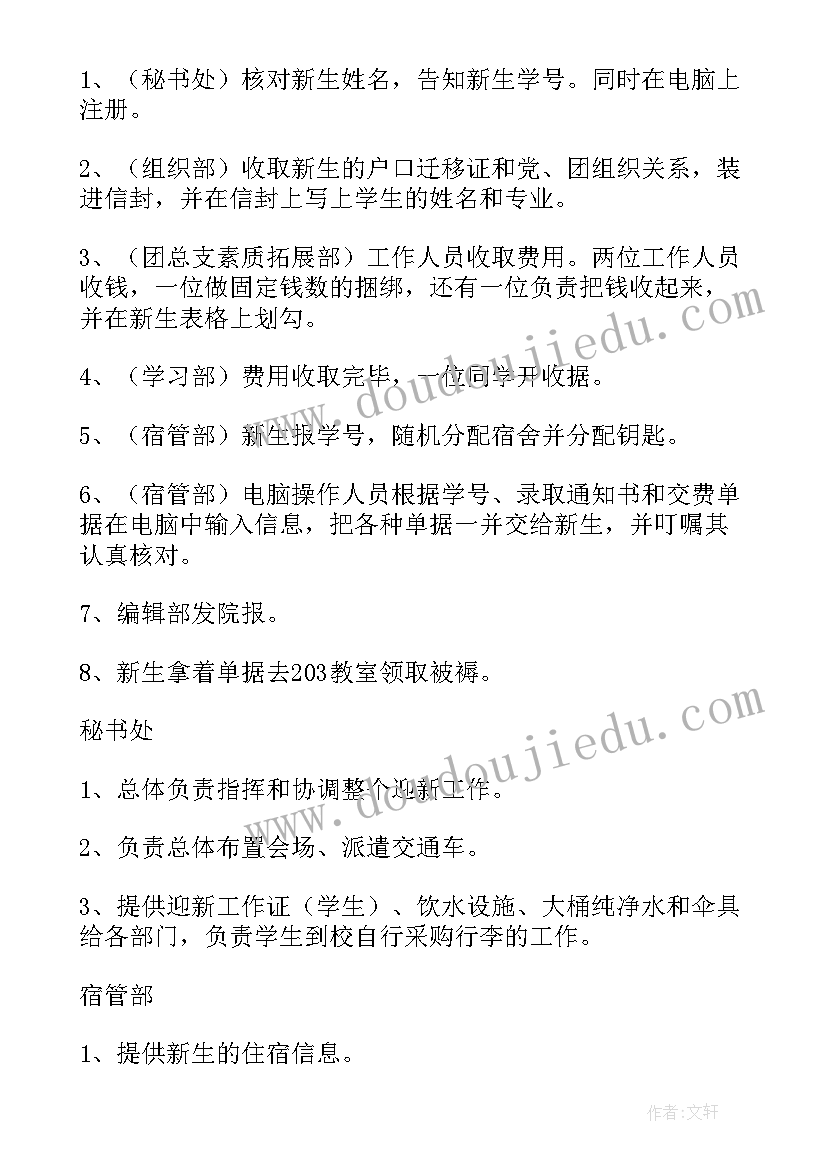 1、（秘书处）核对新生姓名，告知新生学号。同时在电脑上注册。

2、（组织部）收取新生的户口迁移证和党、团组织关系，装进信封，并在信封上写上学生的姓名和专业。

3、（团总支素质拓展部）工作人员收取费用。两位工作人员收钱，一位做固定钱数的捆绑，还有一位负责把钱收起来，并在新生表格上划勾。

4、（学习部）费用收取完毕，一位同学开收据。

5、（宿管部）新生报学号，随机分配宿舍并分配钥匙。

6、（宿管部）电脑操作人员根据学号、录取通知书和交费单据在电脑中输入信息，把各种单据一并交给新生，并叮嘱其认真核对。

7、编辑部发院报。

8、新生拿着单据去203教室领取被褥。

秘书处

1、总体负责指挥和协调整个迎新工作。

2、负责总体布置会场、派遣交通车。

3、提供迎新工作证（学生）、饮水设施、大桶纯净水和伞具给各部门，负责学生到校自行采购行李的工作。

宿管部

1、提供新生的住宿信息。

www.doudoujiedu.com

www.doudoujiedu.com

作者：文轩